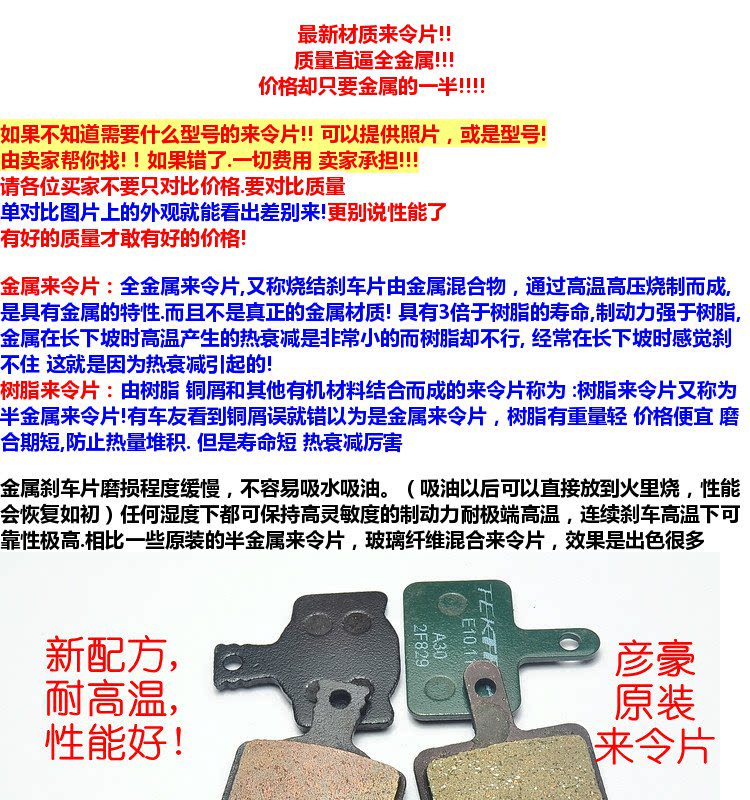 最新材质来令片!!
质量直逼全金属!!!
价格却只要金属的一半!!!!

如果不知道需要什么型号的来令片!! 可以提供照片，或是型号!
由卖家帮你找!！如果错了.一切费用 卖家承担!!!
请各位买家不要只对比价格.要对比质量
单对比图片上的外观就能看出差别来!更别说性能了
有好的质量才敢有好的价格!

金属来令片：全金属来令片,又称烧结刹车片由金属混合物，通过高温高压烧制而成,是具有金属的特性.而且不是真正的金属材质! 具有3倍于树脂的寿命,制动力强于树脂,金属在长下坡时高温产生的热衰减是非常小的而树脂却不行, 经常在长下坡时感觉刹不住 这就是因为热衰减引起的!
树脂来令片：由树脂 铜屑和其他有机材料结合而成的来令片称为 :树脂来令片又称为半金属来令片!有车友看到铜屑误就错以为是金属来令片，树脂有重量轻 价格便宜 磨合期短,防止热量堆积. 但是寿命短 热衰减厉害

金属刹车片磨损程度缓慢，不容易吸水吸油。（吸油以后可以直接放到火里烧，性能会恢复如初）任何湿度下都可保持高灵敏度的制动力耐极端高温，连续刹车高温下可靠性极高.相比一些原装的半金属来令片，玻璃纤维混合来令片，效果是出色很多

新配方，
耐高温，
性能好！

TEKTRO
E10.11
A30
2F829

彦豪
原装
来令片